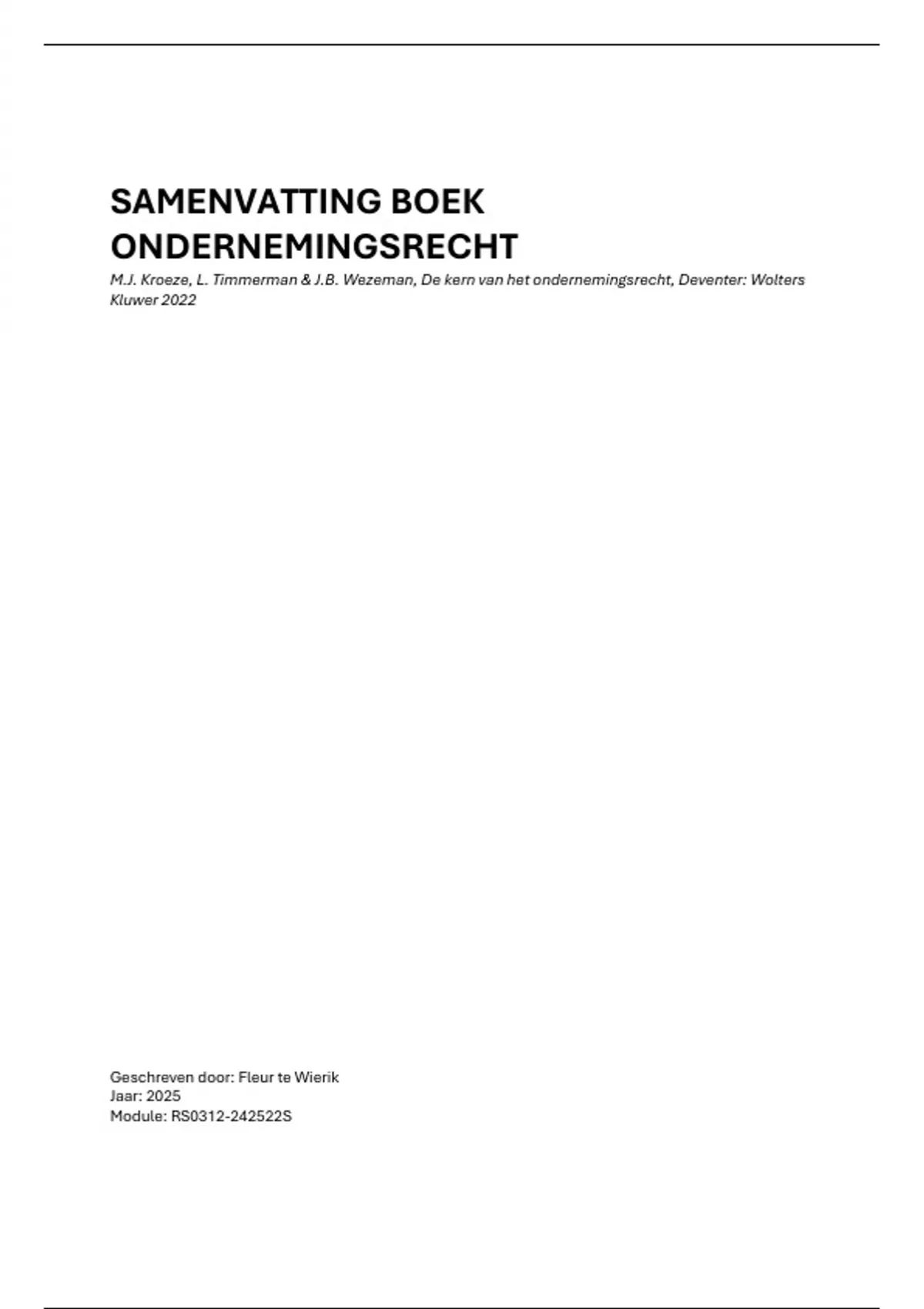 SAMENVATTING BOEK ONDERNEMINGSRECHT

M.J. Kroeze, L. Timmerman & J.B. Wezeman, De kern van het ondernemingsrecht, Deventer: Wolters Kluwer 2022

Geschreven door: Fleur te Wierik
Jaar: 2025
Module: RS0312-242522S